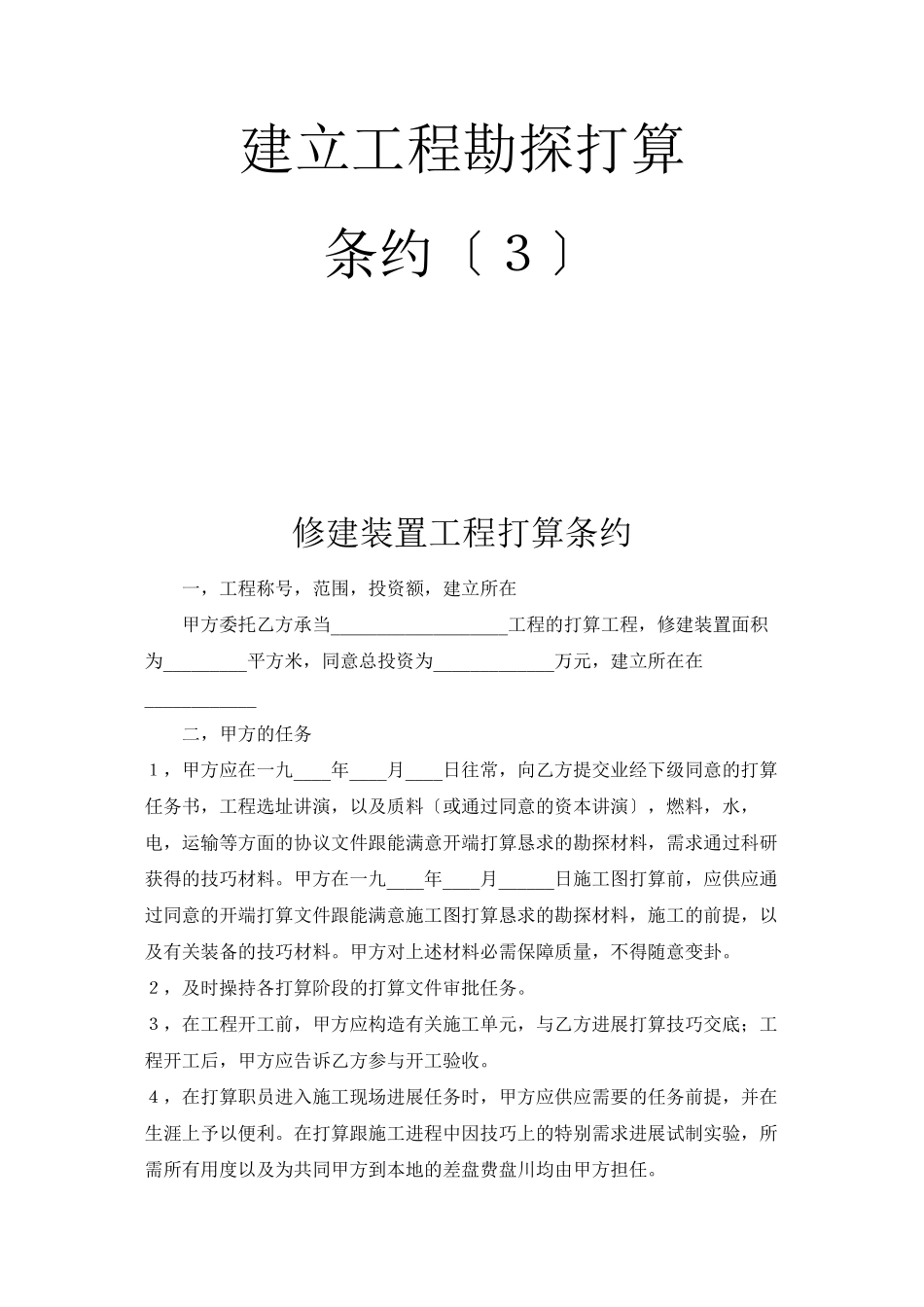 建立工程勘探打算

条约〔３〕

修建装置工程打算条约

一，工程称号，范围，投资额，建立所在

甲方委托乙方承当__________________工程的打算工程，修建装置面积为________平方米，同意总投资为____________万元，建立所在在___________

二，甲方的任务

１，甲方应在一九____年____月____日往常，向乙方提交业经下级同意的打算任务书，工程选址讲演，以及质料〔或通过同意的资本讲演〕，燃料，水，电，运输等方面的协议文件跟能满意开端打算恳求的勘探材料，需求通过科研获得的技巧材料。甲方在一九____年____月______日施工图打算前，应供应通过同意的开端打算文件跟能满意施工图打算恳求的勘探材料，施工的前提，以及有关装备的技巧材料。甲方对上述材料必需保障质量，不得随意变卦。

２，及时操持各打算阶段的打算文件审批任务。

３，在工程开工前，甲方应构造有关施工单元，与乙方进展打算技巧交底；工程开工后，甲方应告诉乙方参与开工验收。

４，在打算职员进入施工现场进展任务时，甲方应供应需要的任务前提，并在生涯上予以便利。在打算跟施工进程中因技巧上的特别需求进展试制实验，所需所有用度以及为共同甲方到本地的差盘费盘川均由甲方担任。